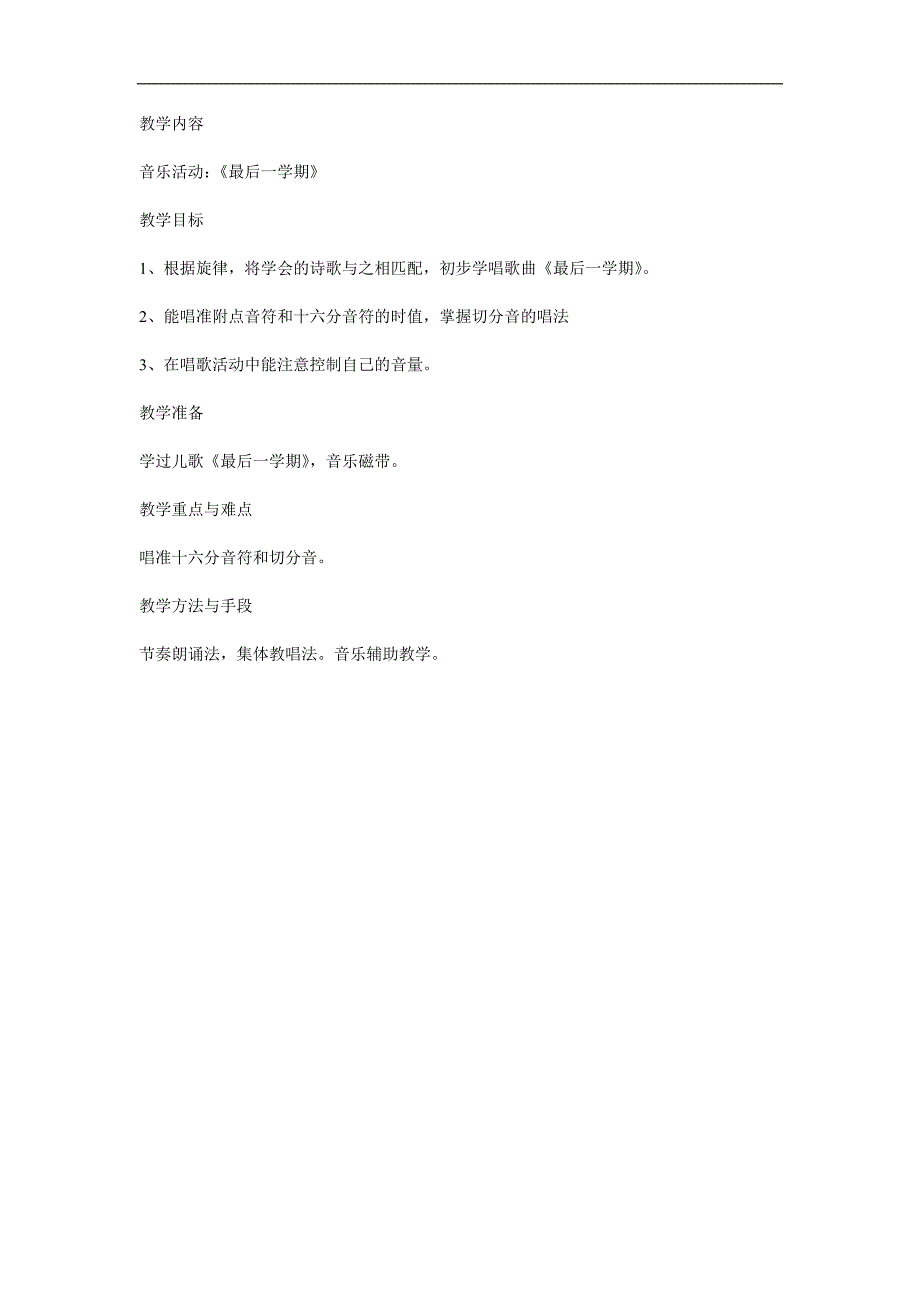 教学内容

音乐活动：《最后一学期》

教学目标

1、根据旋律，将学会的诗歌与之相匹配，初步学唱歌曲《最后一学期》。

2、能唱准附点音符和十六分音符的时值，掌握切分音的唱法

3、在唱歌活动中能注意控制自己的音量。

教学准备

学过儿歌《最后一学期》，音乐磁带。

教学重点与难点

唱准十六分音符和切分音。

教学方法与手段

节奏朗诵法，集体教唱法。音乐辅助教学。